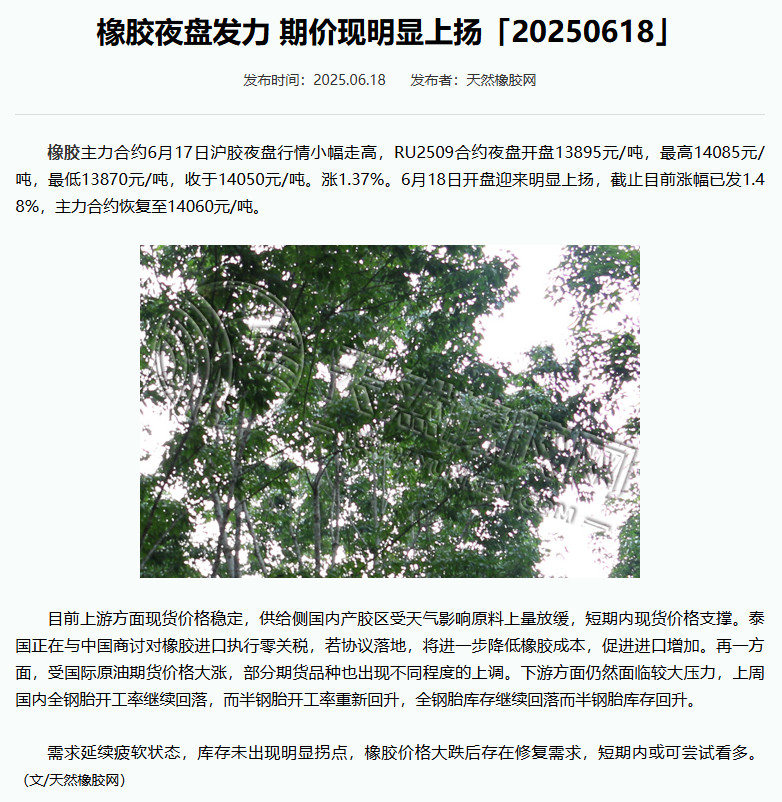 橡胶夜盘发力 期价现明显上扬「20250618」

发布时间：2025.06.18　　发布者：天然橡胶网

橡胶主力合约6月17日沪胶夜盘行情小幅走高，RU2509合约夜盘开盘13895元/吨，最高14085元/吨，最低13870元/吨，收于14050元/吨。涨1.37%。6月18日开盘迎来明显上扬，截止目前涨幅已发1.48%，主力合约恢复至14060元/吨。

天然橡胶网

目前上游方面现货价格稳定，供给侧国内产胶区受天气影响原料上量放缓，短期内现货价格支撑。泰国正在与中国商讨对橡胶进口执行零关税，若协议落地，将进一步降低橡胶成本，促进进口增加。再一方面，受国际原油期货价格大涨，部分期货品种也出现不同程度的上调。下游方面仍然面临较大压力，上周国内全钢胎开工率继续回落，而半钢胎开工率重新回升，全钢胎库存继续回落而半钢胎库存回升。

需求延续疲软状态，库存未出现明显拐点，橡胶价格大跌后存在修复需求，短期内或可尝试看多。（文/天然橡胶网）